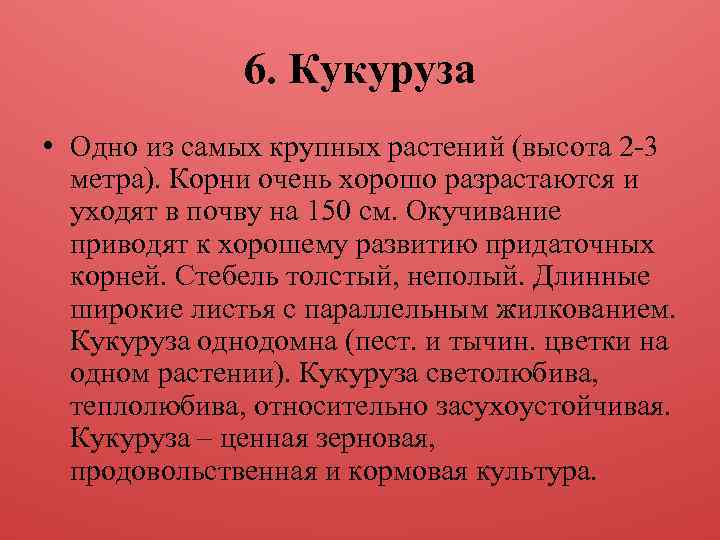 6. Кукуруза

• Одно из самых крупных растений (высота 2-3 метра). Корни очень хорошо разрастаются и уходят в почву на 150 см. Окучивание приводят к хорошему развитию придаточных корней. Стебель толстый, неполый. Длинные широкие листья с параллельным жилкованием. Кукуруза однодомна (пест. и тычин. цветки на одном растении). Кукуруза светолюбива, теплолюбива, относительно засухоустойчивая. Кукуруза – ценная зерновая, продовольственная и кормовая культура.